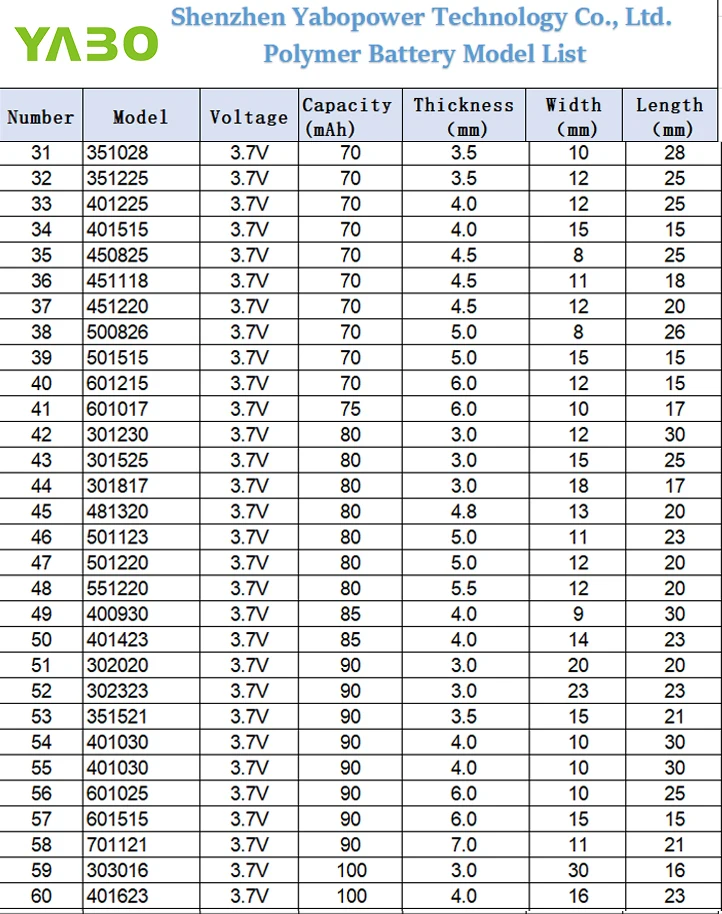 YABO

Shenzhen Yabopower Technology Co., Ltd.
Polymer Battery Model List

| Number | Model | Voltage | Capacity (mAh) | Thickness (mm) | Width (mm) | Length (mm) |
|---|---|---|---|---|---|---|
| 31 | 351028 | 3.7V | 70 | 3.5 | 10 | 28 |
| 32 | 351225 | 3.7V | 70 | 3.5 | 12 | 25 |
| 33 | 401225 | 3.7V | 70 | 4.0 | 12 | 25 |
| 34 | 401515 | 3.7V | 70 | 4.0 | 15 | 15 |
| 35 | 450825 | 3.7V | 70 | 4.5 | 8 | 25 |
| 36 | 451118 | 3.7V | 70 | 4.5 | 11 | 18 |
| 37 | 451220 | 3.7V | 70 | 4.5 | 12 | 20 |
| 38 | 500826 | 3.7V | 70 | 5.0 | 8 | 26 |
| 39 | 501515 | 3.7V | 70 | 5.0 | 15 | 15 |
| 40 | 601215 | 3.7V | 70 | 6.0 | 12 | 15 |
| 41 | 601017 | 3.7V | 75 | 6.0 | 10 | 17 |
| 42 | 301230 | 3.7V | 80 | 3.0 | 12 | 30 |
| 43 | 301525 | 3.7V | 80 | 3.0 | 15 | 25 |
| 44 | 301817 | 3.7V | 80 | 3.0 | 18 | 17 |
| 45 | 481320 | 3.7V | 80 | 4.8 | 13 | 20 |
| 46 | 501123 | 3.7V | 80 | 5.0 | 11 | 23 |
| 47 | 501220 | 3.7V | 80 | 5.0 | 12 | 20 |
| 48 | 551220 | 3.7V | 80 | 5.5 | 12 | 20 |
| 49 | 400930 | 3.7V | 85 | 4.0 | 9 | 30 |
| 50 | 401423 | 3.7V | 85 | 4.0 | 14 | 23 |
| 51 | 302020 | 3.7V | 90 | 3.0 | 20 | 20 |
| 52 | 302323 | 3.7V | 90 | 3.0 | 23 | 23 |
| 53 | 351521 | 3.7V | 90 | 3.5 | 15 | 21 |
| 54 | 401030 | 3.7V | 90 | 4.0 | 10 | 30 |
| 55 | 401030 | 3.7V | 90 | 4.0 | 10 | 30 |
| 56 | 601025 | 3.7V | 90 | 6.0 | 10 | 25 |
| 57 | 601515 | 3.7V | 90 | 6.0 | 15 | 15 |
| 58 | 701121 | 3.7V | 90 | 7.0 | 11 | 21 |
| 59 | 303016 | 3.7V | 100 | 3.0 | 30 | 16 |
| 60 | 401623 | 3.7V | 100 | 4.0 | 16 | 23 |